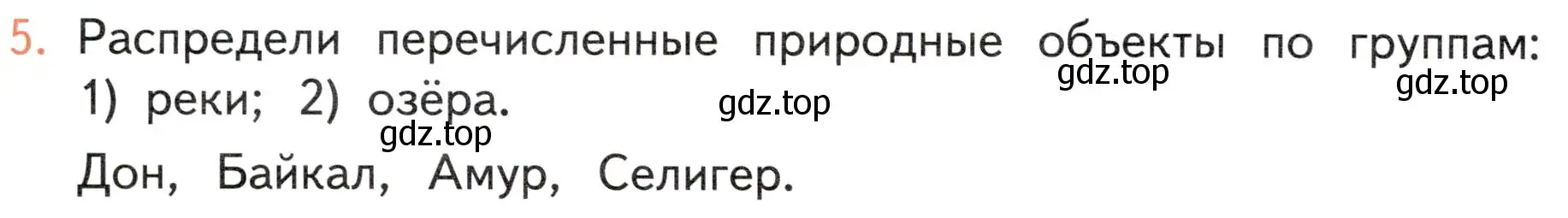 5. Распредели перечисленные природные объекты по группам: 1) реки; 2) озёра.

gdz.top gdz.top gdz.top gdz.top

Дон, Байкал, Амур, Селигер.